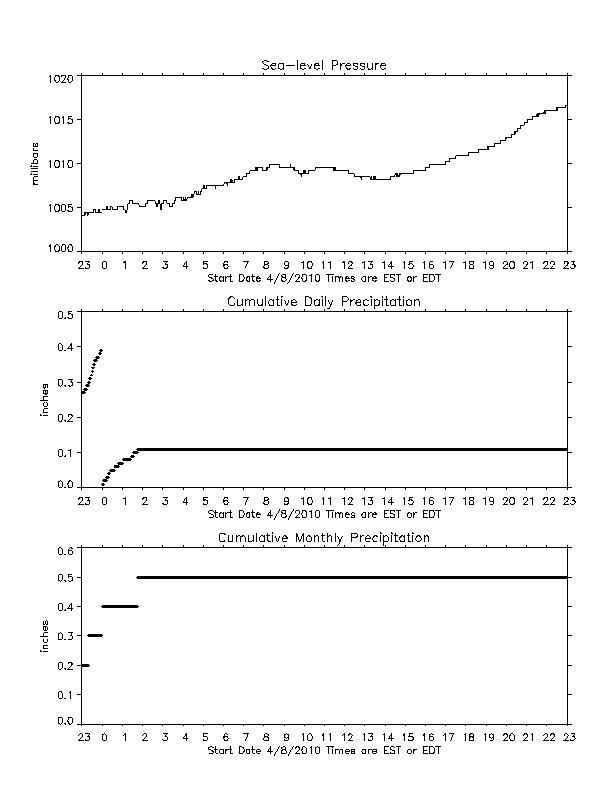 Sea-level Pressure

millibars

1020
1015
1010
1005
1000

23 0 1 2 3 4 5 6 7 8 9 10 11 12 13 14 15 16 17 18 19 20 21 22 23
Start Date 4/8/2010 Times are EST or EDT

Cumulative Daily Precipitation

inches

0.5
0.4
0.3
0.2
0.1
0.0

23 0 1 2 3 4 5 6 7 8 9 10 11 12 13 14 15 16 17 18 19 20 21 22 23
Start Date 4/8/2010 Times are EST or EDT

Cumulative Monthly Precipitation

inches

0.6
0.5
0.4
0.3
0.2
0.1
0.0

23 0 1 2 3 4 5 6 7 8 9 10 11 12 13 14 15 16 17 18 19 20 21 22 23
Start Date 4/8/2010 Times are EST or EDT